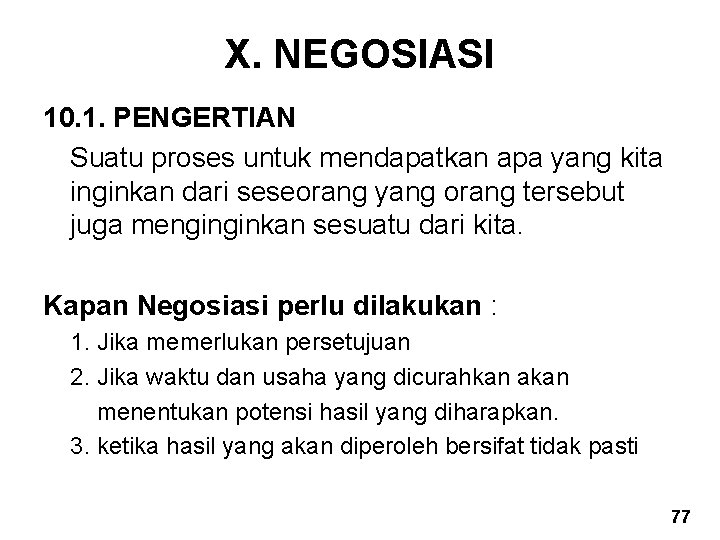 X. NEGOSIASI

10.1. PENGERTIAN

Suatu proses untuk mendapatkan apa yang kita inginkan dari seseorang yang orang tersebut juga menginginkan sesuatu dari kita.

Kapan Negosiasi perlu dilakukan :

1. Jika memerlukan persetujuan
2. Jika waktu dan usaha yang dicurahkan akan menentukan potensi hasil yang diharapkan.
3. ketika hasil yang akan diperoleh bersifat tidak pasti

77